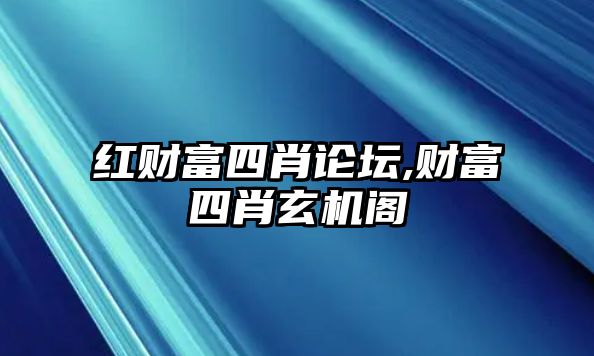 红财富四肖论坛,财富四肖玄机阁